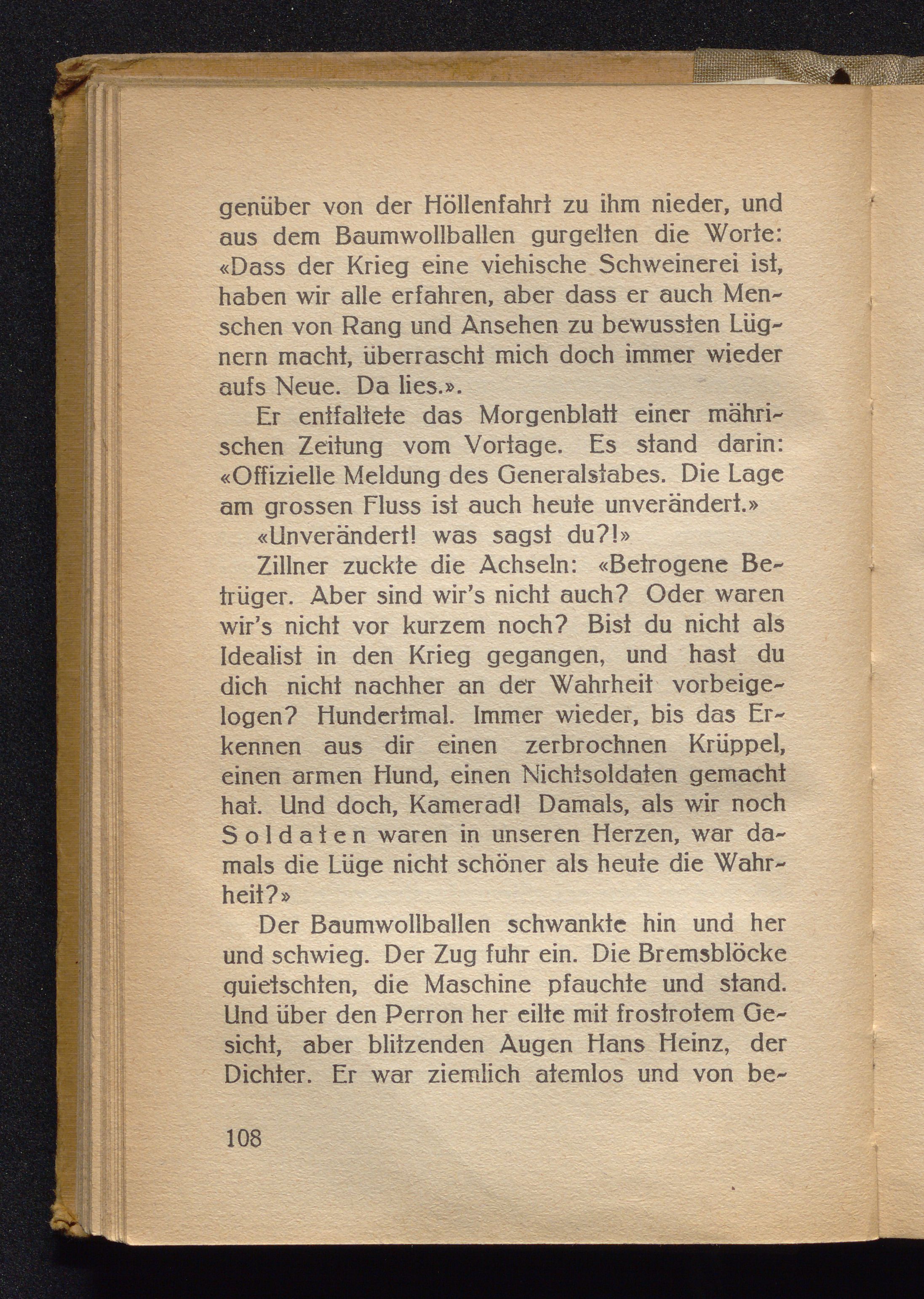 genüber von der Höllenfahrt zu ihm nieder, und aus dem Baumwollballen gurgelten die Worte: «Dass der Krieg eine viehische Schweinerei ist, haben wir alle erfahren, aber dass er auch Menschen von Rang und Ansehen zu bewussten Lügnern macht, überrascht mich doch immer wieder aufs Neue. Da lies.».

Er entfaltete das Morgenblatt einer mährischen Zeitung vom Vortage. Es stand darin: «Offizielle Meldung des Generalstabes. Die Lage am grossen Fluss ist auch heute unverändert.»

«Unverändert! was sagst du?!»

Zillner zuckte die Achseln: «Betrogene Betrüger. Aber sind wir's nicht auch? Oder waren wir's nicht vor kurzem noch? Bist du nicht als Idealist in den Krieg gegangen, und hast du dich nicht nachher an der Wahrheit vorbeigelogen? Hundertmal. Immer wieder, bis das Erkennen aus dir einen zerbrochnen Krüppel, einen armen Hund, einen Nichtsoldaten gemacht hat. Und doch, Kamerad! Damals, als wir noch Soldaten waren in unseren Herzen, war damals die Lüge nicht schöner als heute die Wahrheit?»

Der Baumwollballen schwankte hin und her und schwieg. Der Zug fuhr ein. Die Bremsblöcke quietschten, die Maschine pfauchte und stand. Und über den Perron her eilte mit frostrotem Gesicht, aber blitzenden Augen Hans Heinz, der Dichter. Er war ziemlich atemlos und von be-

108